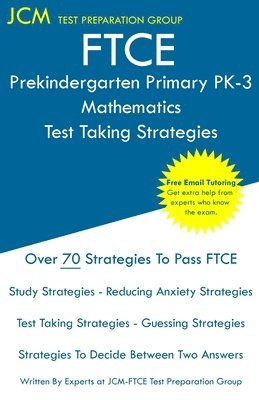 JCM TEST PREPARATION GROUP

FTCE

Prekindergarten Primary PK-3
Mathematics
Test Taking Strategies

Free Email Tutoring
Get extra help from experts who know the exam.

Over 70 Strategies To Pass FTCE

Study Strategies - Reducing Anxiety Strategies

Test Taking Strategies - Guessing Strategies

Strategies To Decide Between Two Answers

Written By Experts at JCM-FTCE Test Preparation Group